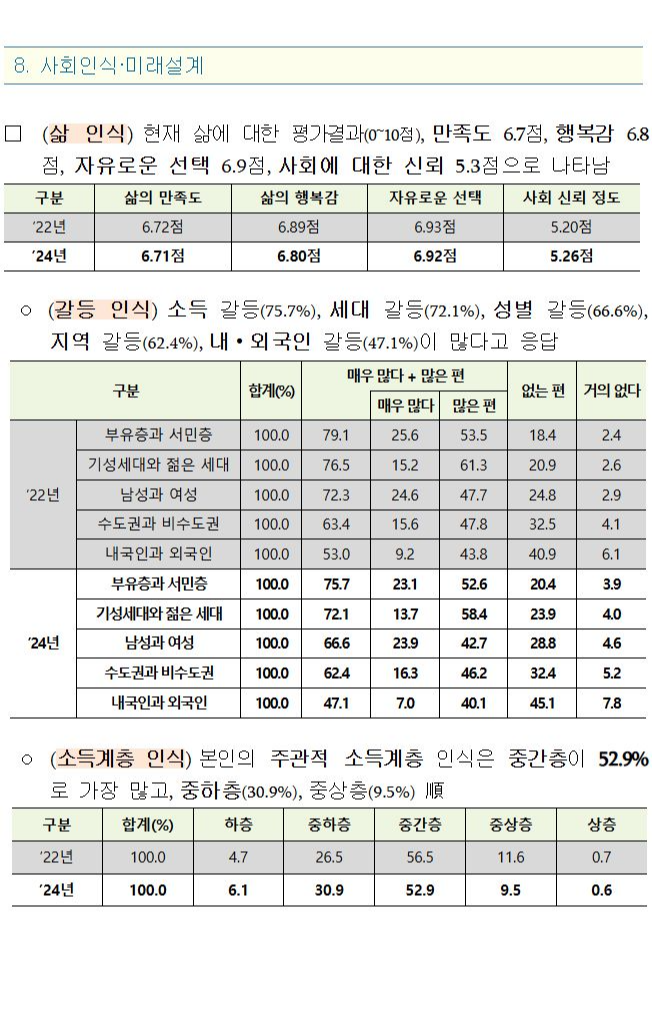 8. 사회인식·미래설계

□ (삶 인식) 현재 삶에 대한 평가결과(0~10점), 만족도 6.7점, 행복감 6.8점, 자유로운 선택 6.9점, 사회에 대한 신뢰 5.3점으로 나타남

| 구분 | 삶의 만족도 | 삶의 행복감 | 자유로운 선택 | 사회 신뢰 정도 |
|---|---|---|---|---|
| '22년 | 6.72점 | 6.89점 | 6.93점 | 5.20점 |
| '24년 | 6.71점 | 6.80점 | 6.92점 | 5.26점 |

○ (갈등 인식) 소득 갈등(75.7%), 세대 갈등(72.1%), 성별 갈등(66.6%), 지역 갈등(62.4%), 내·외국인 갈등(47.1%)이 많다고 응답

| 구분 | | 합계(%) | 매우 많다 + 많은 편 | 매우 많다 | 많은 편 | 없는 편 | 거의 없다 |
|---|---|---|---|---|---|---|---|
| '22년 | 부유층과 서민층 | 100.0 | 79.1 | 25.6 | 53.5 | 18.4 | 2.4 |
| | 기성세대와 젊은 세대 | 100.0 | 76.5 | 15.2 | 61.3 | 20.9 | 2.6 |
| | 남성과 여성 | 100.0 | 72.3 | 24.6 | 47.7 | 24.8 | 2.9 |
| | 수도권과 비수도권 | 100.0 | 63.4 | 15.6 | 47.8 | 32.5 | 4.1 |
| | 내국인과 외국인 | 100.0 | 53.0 | 9.2 | 43.8 | 40.9 | 6.1 |
| '24년 | 부유층과 서민층 | 100.0 | 75.7 | 23.1 | 52.6 | 20.4 | 3.9 |
| | 기성세대와 젊은 세대 | 100.0 | 72.1 | 13.7 | 58.4 | 23.9 | 4.0 |
| | 남성과 여성 | 100.0 | 66.6 | 23.9 | 42.7 | 28.8 | 4.6 |
| | 수도권과 비수도권 | 100.0 | 62.4 | 16.3 | 46.2 | 32.4 | 5.2 |
| | 내국인과 외국인 | 100.0 | 47.1 | 7.0 | 40.1 | 45.1 | 7.8 |

○ (소득계층 인식) 본인의 주관적 소득계층 인식은 중간층이 52.9%로 가장 많고, 중하층(30.9%), 중상층(9.5%) 順

| 구분 | 합계(%) | 하층 | 중하층 | 중간층 | 중상층 | 상층 |
|---|---|---|---|---|---|---|
| '22년 | 100.0 | 4.7 | 26.5 | 56.5 | 11.6 | 0.7 |
| '24년 | 100.0 | 6.1 | 30.9 | 52.9 | 9.5 | 0.6 |